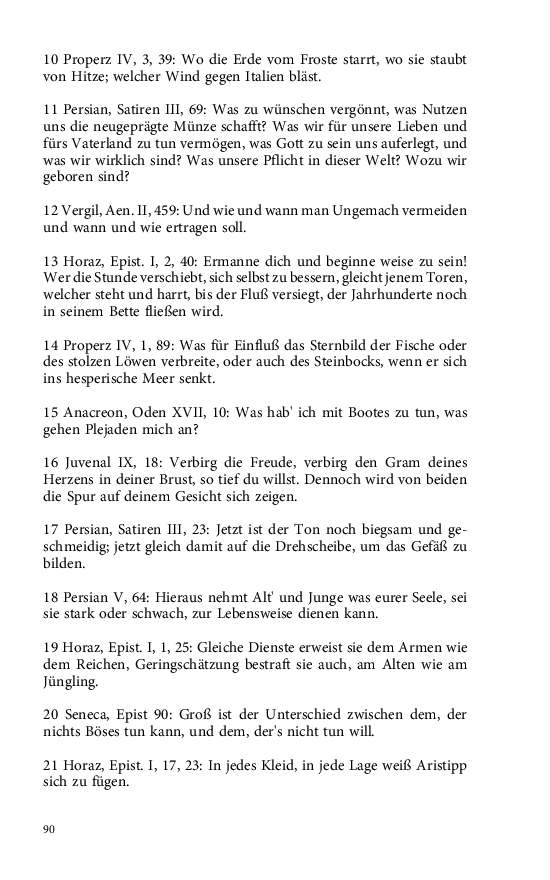 10 Properz IV, 3, 39: Wo die Erde vom Froste starrt, wo sie staubt von Hitze; welcher Wind gegen Italien bläst.

11 Persian, Satiren III, 69: Was zu wünschen vergönnt, was Nutzen uns die neugeprägte Münze schafft? Was wir für unsere Lieben und fürs Vaterland zu tun vermögen, was Gott zu sein uns auferlegt, und was wir wirklich sind? Was unsere Pflicht in dieser Welt? Wozu wir geboren sind?

12 Vergil, Aen. II, 459: Und wie und wann man Ungemach vermeiden und wann und wie ertragen soll.

13 Horaz, Epist. I, 2, 40: Ermanne dich und beginne weise zu sein! Wer die Stunde verschiebt, sich selbst zu bessern, gleicht jenem Toren, welcher steht und harrt, bis der Fluß versiegt, der Jahrhunderte noch in seinem Bette fließen wird.

14 Properz IV, 1, 89: Was für Einfluß das Sternbild der Fische oder des stolzen Löwen verbreite, oder auch des Steinbocks, wenn er sich ins hesperische Meer senkt.

15 Anacreon, Oden XVII, 10: Was hab' ich mit Bootes zu tun, was gehen Plejaden mich an?

16 Juvenal IX, 18: Verbirg die Freude, verbirg den Gram deines Herzens in deiner Brust, so tief du willst. Dennoch wird von beiden die Spur auf deinem Gesicht sich zeigen.

17 Persian, Satiren III, 23: Jetzt ist der Ton noch biegsam und geschmeidig; jetzt gleich damit auf die Drehscheibe, um das Gefäß zu bilden.

18 Persian V, 64: Hieraus nehmt Alt' und Junge was eurer Seele, sei sie stark oder schwach, zur Lebensweise dienen kann.

19 Horaz, Epist. I, 1, 25: Gleiche Dienste erweist sie dem Armen wie dem Reichen, Geringschätzung bestraft sie auch, am Alten wie am Jüngling.

20 Seneca, Epist 90: Groß ist der Unterschied zwischen dem, der nichts Böses tun kann, und dem, der's nicht tun will.

21 Horaz, Epist. I, 17, 23: In jedes Kleid, in jede Lage weiß Aristipp sich zu fügen.

90